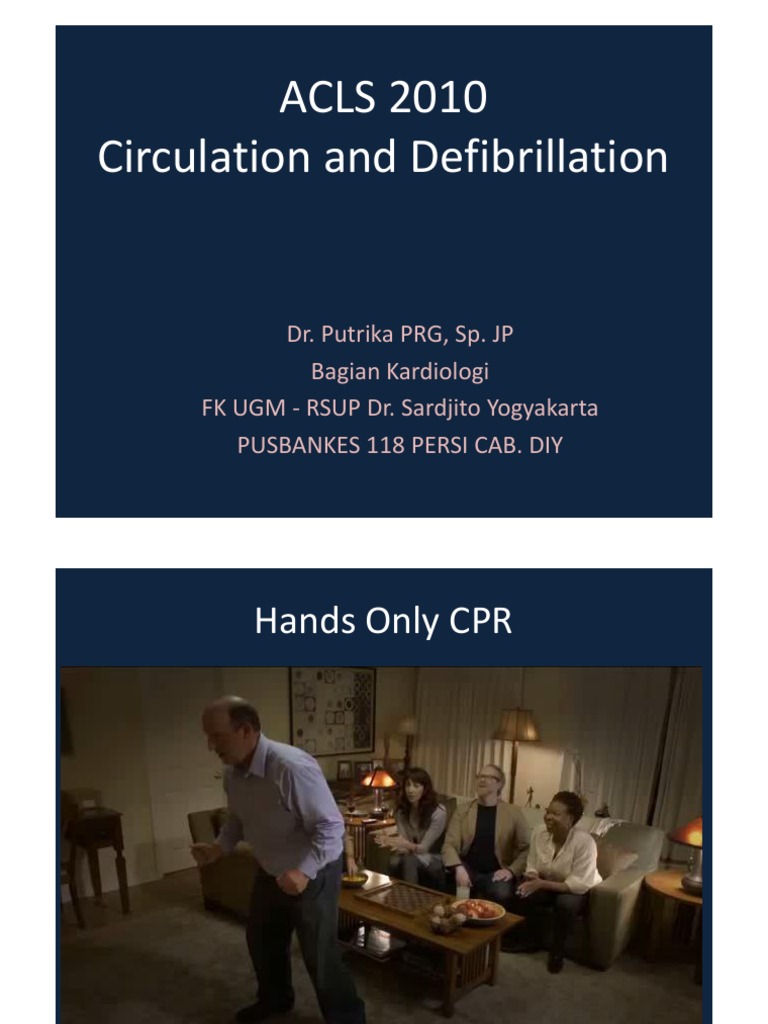 ACLS 2010
Circulation and Defibrillation

Dr. Putrika PRG, Sp. JP
Bagian Kardiologi
FK UGM - RSUP Dr. Sardjito Yogyakarta
PUSBANKES 118 PERSI CAB. DIY

Hands Only CPR